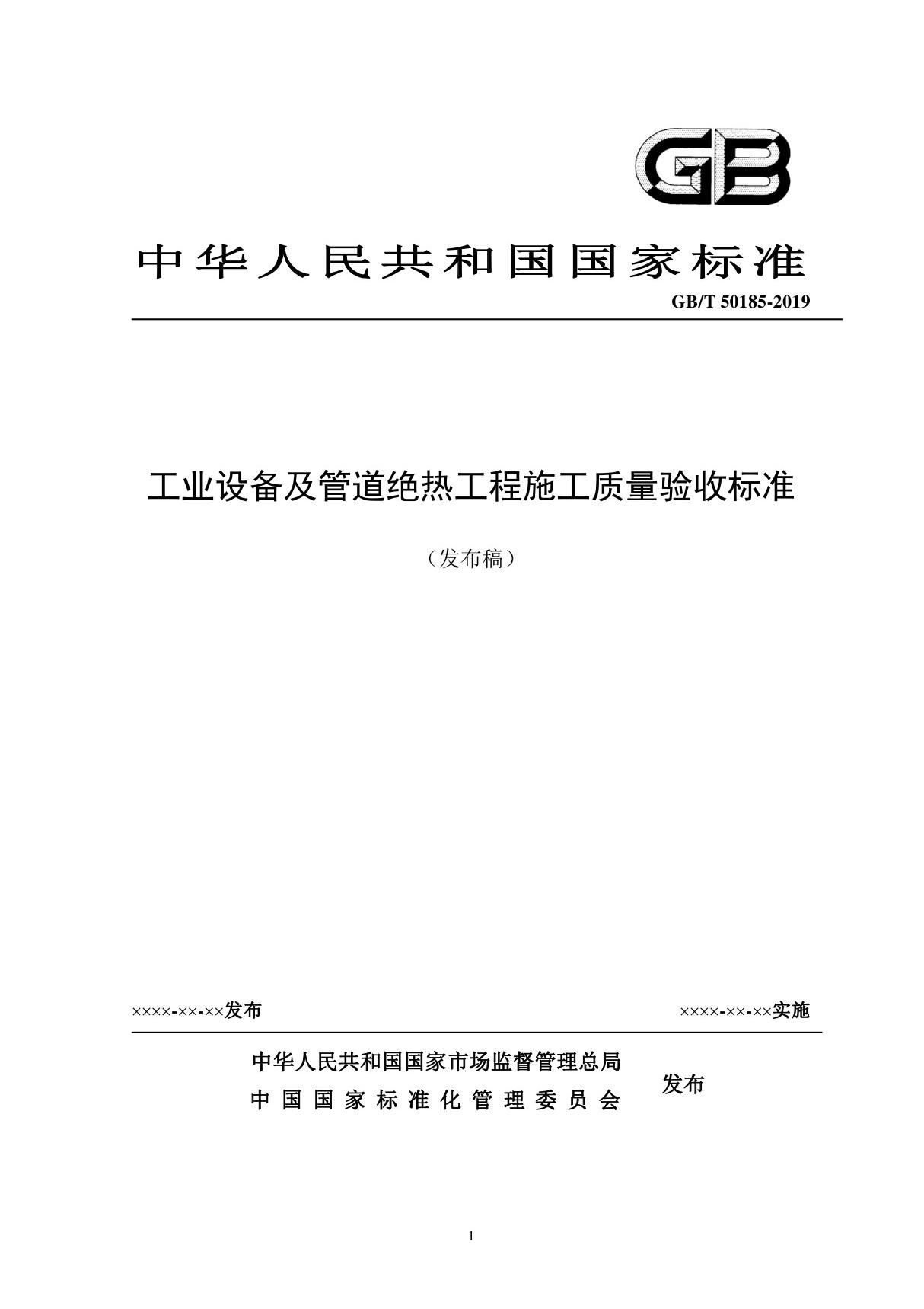 GB

中华人民共和国国家标准

GB/T 50185-2019

工业设备及管道绝热工程施工质量验收标准

（发布稿）

××××-××-××发布

××××-××-××实施

中华人民共和国国家市场监督管理总局
中国国家标准化管理委员会

发布

1